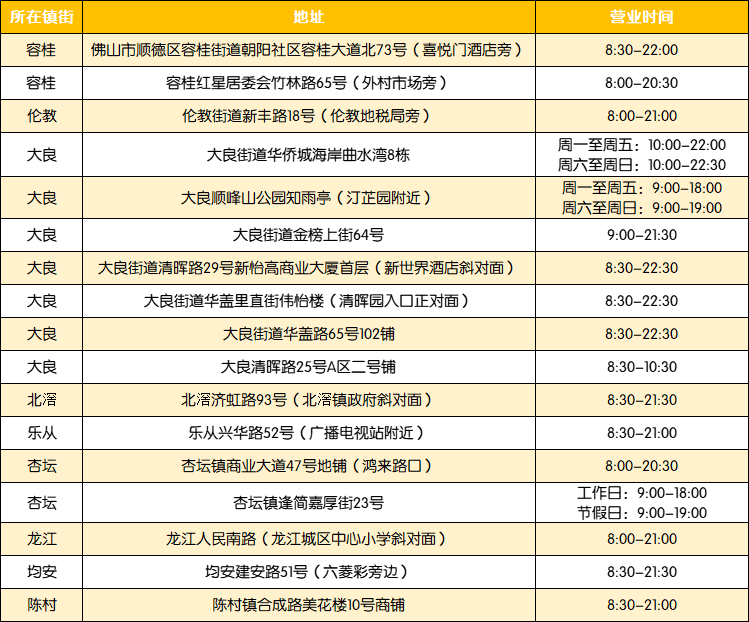 | 所在镇街 | 地址 | 营业时间 |
|---|---|---|
| 容桂 | 佛山市顺德区容桂街道朝阳社区容桂大道北73号（喜悦门酒店旁） | 8:30-22:00 |
| 容桂 | 容桂红星居委会竹林路65号（外村市场旁） | 8:00-20:30 |
| 伦教 | 伦教街道新丰路18号（伦教地税局旁） | 8:00-21:00 |
| 大良 | 大良街道华侨城海岸曲水湾8栋 | 周一至周五：10:00-22:00 周六至周日：10:00-22:30 |
| 大良 | 大良顺峰山公园知雨亭（汀芷园附近） | 周一至周五：9:00-18:00 周六至周日：9:00-19:00 |
| 大良 | 大良街道金榜上街64号 | 9:00-21:30 |
| 大良 | 大良街道清晖路29号新怡高商业大厦首层（新世界酒店斜对面） | 8:30-22:30 |
| 大良 | 大良街道华盖里直街伟怡楼（清晖园入口正对面） | 8:30-22:30 |
| 大良 | 大良街道华盖路65号102铺 | 8:30-22:30 |
| 大良 | 大良清晖路25号A区二号铺 | 8:30-10:30 |
| 北滘 | 北滘济虹路93号（北滘镇政府斜对面） | 8:30-21:30 |
| 乐从 | 乐从兴华路52号（广播电视站附近） | 8:30-21:00 |
| 杏坛 | 杏坛镇商业大道47号地铺（鸿来路口） | 8:00-20:30 |
| 杏坛 | 杏坛镇逢简嘉厚街23号 | 工作日：9:00-18:00 节假日：9:00-19:00 |
| 龙江 | 龙江人民南路（龙江城区中心小学斜对面） | 8:00-21:00 |
| 均安 | 均安建安路51号（六菱彩旁边） | 8:30-21:30 |
| 陈村 | 陈村镇合成路美花楼10号商铺 | 8:30-21:00 |